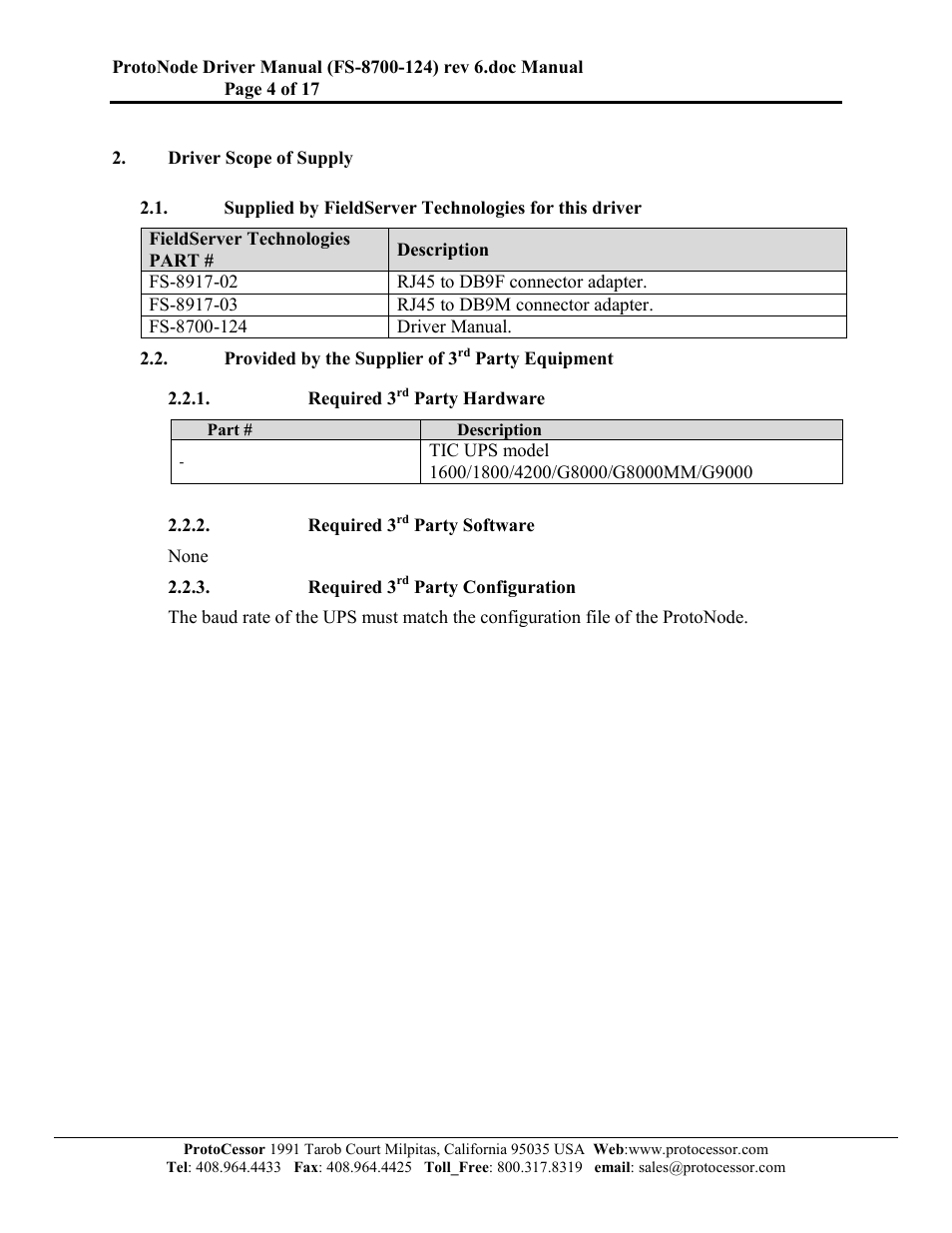 ProtoNode Driver Manual (FS-8700-124) rev 6.doc Manual
Page 4 of 17

2. Driver Scope of Supply

2.1. Supplied by FieldServer Technologies for this driver

| FieldServer Technologies PART # | Description |
|---|---|
| FS-8917-02 | RJ45 to DB9F connector adapter. |
| FS-8917-03 | RJ45 to DB9M connector adapter. |
| FS-8700-124 | Driver Manual. |

2.2. Provided by the Supplier of 3$^{rd}$ Party Equipment

2.2.1. Required 3$^{rd}$ Party Hardware

| Part # | Description |
|---|---|
| - | TIC UPS model 1600/1800/4200/G8000/G8000MM/G9000 |

2.2.2. Required 3$^{rd}$ Party Software

None

2.2.3. Required 3$^{rd}$ Party Configuration

The baud rate of the UPS must match the configuration file of the ProtoNode.

ProtoCessor 1991 Tarob Court Milpitas, California 95035 USA Web:www.protocessor.com
Tel: 408.964.4433 Fax: 408.964.4425 Toll_Free: 800.317.8319 email: sales@protocessor.com